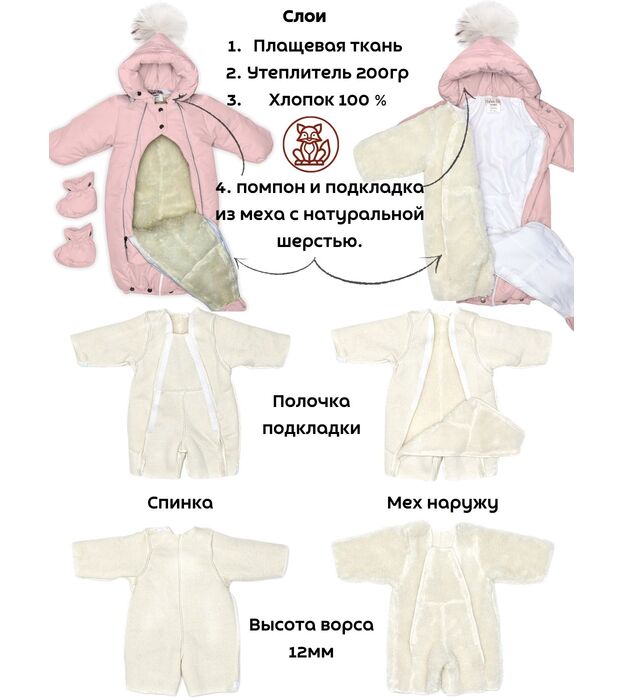 Слои

1. Плащевая ткань
2. Утеплитель 200гр
3. Хлопок 100 %

4. помпон и подкладка из меха с натуральной шерстью.

Полочка подкладки

Спинка

Мех наружу

Высота ворса 12мм